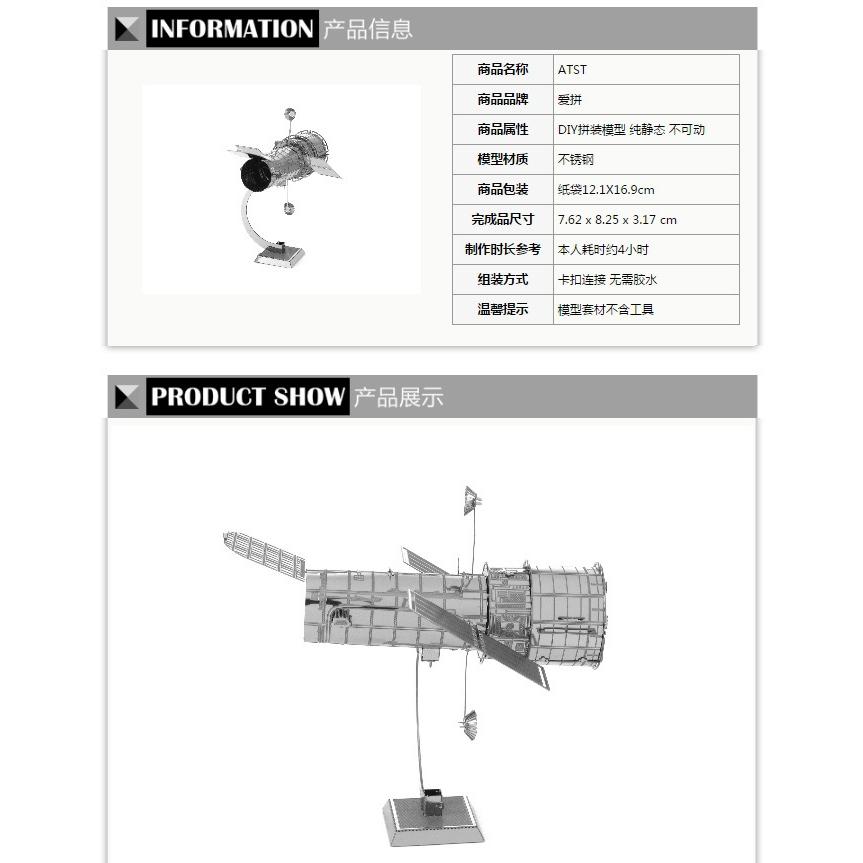 INFORMATION 产品信息

| 商品名称 | ATST |
|---|---|
| 商品品牌 | 爱拼 |
| 商品属性 | DIY拼装模型 纯静态 不可动 |
| 模型材质 | 不锈钢 |
| 商品包装 | 纸袋12.1X16.9cm |
| 完成品尺寸 | 7.62 x 8.25 x 3.17 cm |
| 制作时长参考 | 本人耗时约4小时 |
| 组装方式 | 卡扣连接 无需胶水 |
| 温馨提示 | 模型套材不含工具 |

PRODUCT SHOW 产品展示